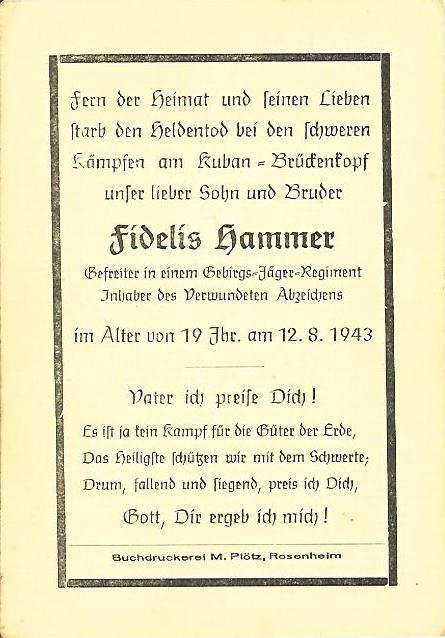 Fern der Heimat und seinen Lieben starb den Heldentod bei den schweren Kämpfen am Kuban-Brückenkopf unser lieber Sohn und Bruder

Fidelis Hammer

Gefreiter in einem Gebirgs-Jäger-Regiment
Inhaber des Verwundeten Abzeichens

im Alter von 19 Jhr. am 12. 8. 1943

Vater ich preise Dich!

Es ist ja kein Kampf für die Güter der Erde,
Das Heiligste schützen wir mit dem Schwerte;
Drum, fallend und siegend, preis ich Dich,
Gott, Dir ergeb ich mich!

Buchdruckerei M. Plötz, Rosenheim